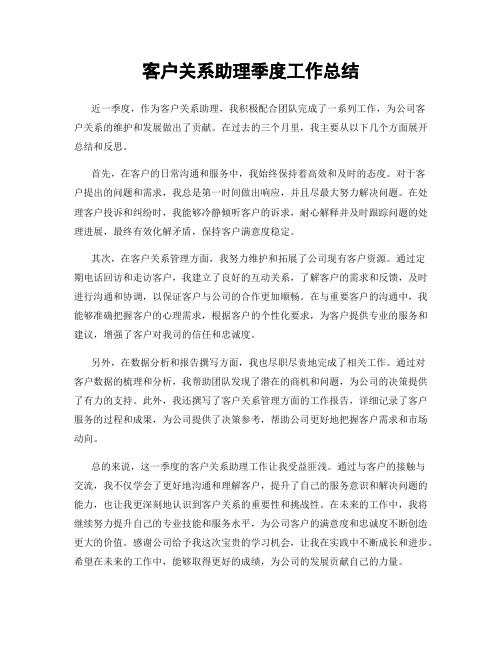 客户关系助理季度工作总结

近一季度，作为客户关系助理，我积极配合团队完成了一系列工作，为公司客户关系的维护和发展做出了贡献。在过去的三个月里，我主要从以下几个方面展开总结和反思。

首先，在客户的日常沟通和服务中，我始终保持着高效和及时的态度。对于客户提出的问题和需求，我总是第一时间做出响应，并且尽最大努力解决问题。在处理客户投诉和纠纷时，我能够冷静倾听客户的诉求，耐心解释并及时跟踪问题的处理进展，最终有效化解矛盾，保持客户满意度稳定。

其次，在客户关系管理方面，我努力维护和拓展了公司现有客户资源。通过定期电话回访和走访客户，我建立了良好的互动关系，了解客户的需求和反馈，及时进行沟通和协调，以保证客户与公司的合作更加顺畅。在与重要客户的沟通中，我能够准确把握客户的心理需求，根据客户的个性化要求，为客户提供专业的服务和建议，增强了客户对我司的信任和忠诚度。

另外，在数据分析和报告撰写方面，我也尽职尽责地完成了相关工作。通过对客户数据的梳理和分析，我帮助团队发现了潜在的商机和问题，为公司的决策提供了有力的支持。此外，我还撰写了客户关系管理方面的工作报告，详细记录了客户服务的过程和成果，为公司提供了决策参考，帮助公司更好地把握客户需求和市场动向。

总的来说，这一季度的客户关系助理工作让我受益匪浅。通过与客户的接触与交流，我不仅学会了更好地沟通和理解客户，提升了自己的服务意识和解决问题的能力，也让我更深刻地认识到客户关系的重要性和挑战性。在未来的工作中，我将继续努力提升自己的专业技能和服务水平，为公司客户的满意度和忠诚度不断创造更大的价值。感谢公司给予我这次宝贵的学习机会，让我在实践中不断成长和进步。希望在未来的工作中，能够取得更好的成绩，为公司的发展贡献自己的力量。